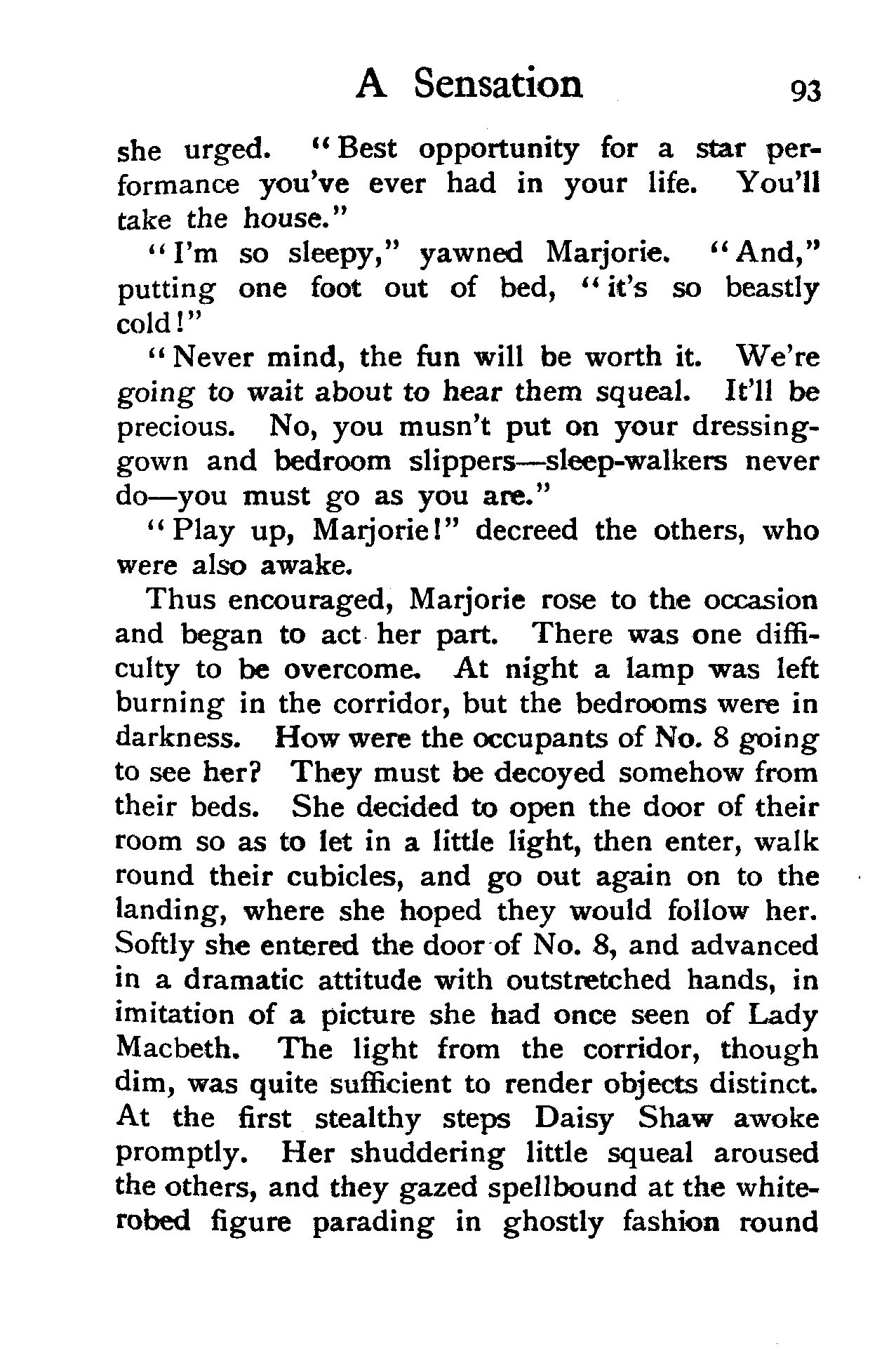 A Sensation 93

she urged. "Best opportunity for a star performance you've ever had in your life. You'll take the house."

"I'm so sleepy," yawned Marjorie. "And," putting one foot out of bed, "it's so beastly cold!"

"Never mind, the fun will be worth it. We're going to wait about to hear them squeal. It'll be precious. No, you musn't put on your dressing-gown and bedroom slippers—sleep-walkers never do—you must go as you are."

"Play up, Marjorie!" decreed the others, who were also awake.

Thus encouraged, Marjorie rose to the occasion and began to act her part. There was one difficulty to be overcome. At night a lamp was left burning in the corridor, but the bedrooms were in darkness. How were the occupants of No. 8 going to see her? They must be decoyed somehow from their beds. She decided to open the door of their room so as to let in a little light, then enter, walk round their cubicles, and go out again on to the landing, where she hoped they would follow her. Softly she entered the door of No. 8, and advanced in a dramatic attitude with outstretched hands, in imitation of a picture she had once seen of Lady Macbeth. The light from the corridor, though dim, was quite sufficient to render objects distinct. At the first stealthy steps Daisy Shaw awoke promptly. Her shuddering little squeal aroused the others, and they gazed spellbound at the white-robed figure parading in ghostly fashion round